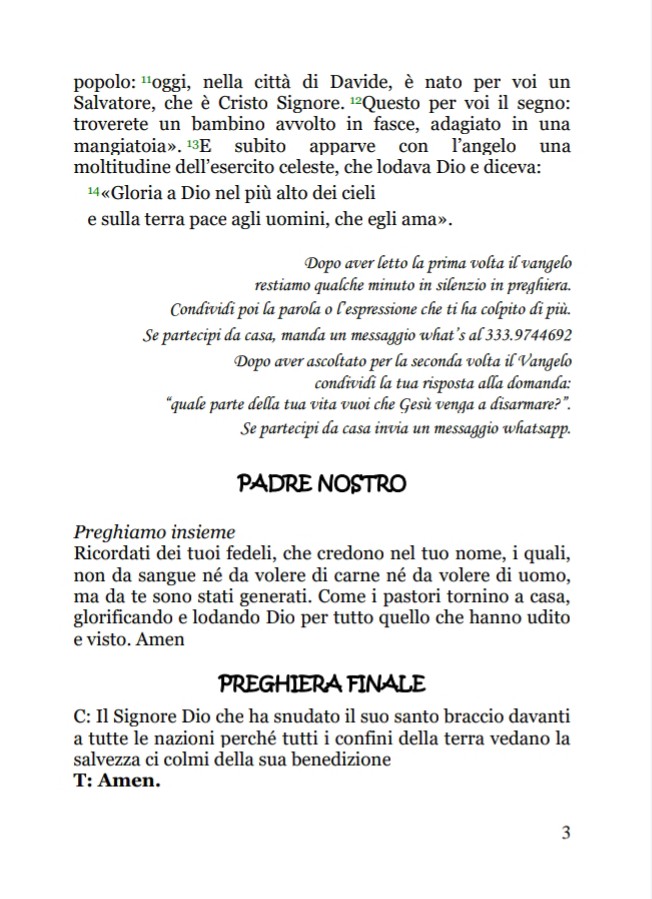 popolo: $^{11}$oggi, nella città di Davide, è nato per voi un Salvatore, che è Cristo Signore. $^{12}$Questo per voi il segno: troverete un bambino avvolto in fasce, adagiato in una mangiatoia». $^{13}$E subito apparve con l'angelo una moltitudine dell'esercito celeste, che lodava Dio e diceva:
$^{14}$«Gloria a Dio nel più alto dei cieli
e sulla terra pace agli uomini, che egli ama».

Dopo aver letto la prima volta il vangelo
restiamo qualche minuto in silenzio in preghiera.
Condividi poi la parola o l'espressione che ti ha colpito di più.
Se partecipi da casa, manda un messaggio what's al 333.9744692
Dopo aver ascoltato per la seconda volta il Vangelo
condividi la tua risposta alla domanda:
"quale parte della tua vita vuoi che Gesù venga a disarmare?".
Se partecipi da casa invia un messaggio whatsapp.

PADRE NOSTRO

Preghiamo insieme
Ricordati dei tuoi fedeli, che credono nel tuo nome, i quali, non da sangue né da volere di carne né da volere di uomo, ma da te sono stati generati. Come i pastori tornino a casa, glorificando e lodando Dio per tutto quello che hanno udito e visto. Amen

PREGHIERA FINALE

C: Il Signore Dio che ha snudato il suo santo braccio davanti a tutte le nazioni perché tutti i confini della terra vedano la salvezza ci colmi della sua benedizione
T: Amen.

3